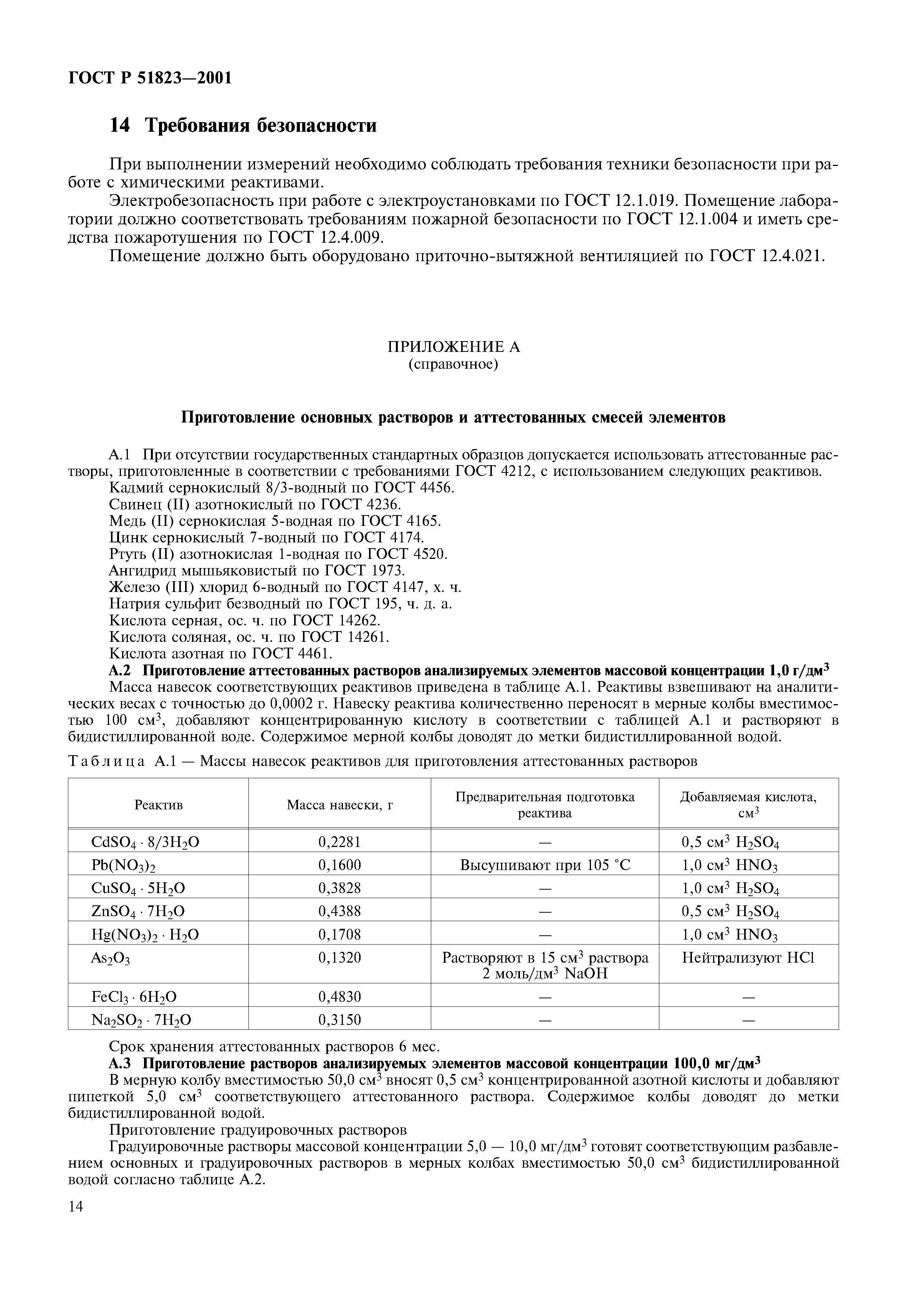 ГОСТ Р 51823—2001

14 Требования безопасности

При выполнении измерений необходимо соблюдать требования техники безопасности при работе с химическими реактивами.

Электробезопасность при работе с электроустановками по ГОСТ 12.1.019. Помещение лаборатории должно соответствовать требованиям пожарной безопасности по ГОСТ 12.1.004 и иметь средства пожаротушения по ГОСТ 12.4.009.

Помещение должно быть оборудовано приточно-вытяжной вентиляцией по ГОСТ 12.4.021.

ПРИЛОЖЕНИЕ А
(справочное)

Приготовление основных растворов и аттестованных смесей элементов

А.1 При отсутствии государственных стандартных образцов допускается использовать аттестованные растворы, приготовленные в соответствии с требованиями ГОСТ 4212, с использованием следующих реактивов.
Кадмий сернокислый 8/3-водный по ГОСТ 4456.
Свинец (II) азотнокислый по ГОСТ 4236.
Медь (II) сернокислая 5-водная по ГОСТ 4165.
Цинк сернокислый 7-водный по ГОСТ 4174.
Ртуть (II) азотнокислая 1-водная по ГОСТ 4520.
Ангидрид мышьяковистый по ГОСТ 1973.
Железо (III) хлорид 6-водный по ГОСТ 4147, х. ч.
Натрия сульфит безводный по ГОСТ 195, ч. д. а.
Кислота серная, ос. ч. по ГОСТ 14262.
Кислота соляная, ос. ч. по ГОСТ 14261.
Кислота азотная по ГОСТ 4461.

А.2 Приготовление аттестованных растворов анализируемых элементов массовой концентрации 1,0 г/дм$^3$

Масса навесок соответствующих реактивов приведена в таблице А.1. Реактивы взвешивают на аналитических весах с точностью до 0,0002 г. Навеску реактива количественно переносят в мерные колбы вместимостью 100 см$^3$, добавляют концентрированную кислоту в соответствии с таблицей А.1 и растворяют в бидистиллированной воде. Содержимое мерной колбы доводят до метки бидистиллированной водой.

Таблица А.1 — Массы навесок реактивов для приготовления аттестованных растворов

| Реактив | Масса навески, г | Предварительная подготовка реактива | Добавляемая кислота, см$^3$ |
|---|---|---|---|
| $CdSO_4 \cdot 8/3H_2O$ | 0,2281 | — | 0,5 см$^3$ $H_2SO_4$ |
| $Pb(NO_3)_2$ | 0,1600 | Высушивают при 105 °С | 1,0 см$^3$ $HNO_3$ |
| $CuSO_4 \cdot 5H_2O$ | 0,3828 | — | 1,0 см$^3$ $H_2SO_4$ |
| $ZnSO_4 \cdot 7H_2O$ | 0,4388 | — | 0,5 см$^3$ $H_2SO_4$ |
| $Hg(NO_3)_2 \cdot H_2O$ | 0,1708 | — | 1,0 см$^3$ $HNO_3$ |
| $As_2O_3$ | 0,1320 | Растворяют в 15 см$^3$ раствора 2 моль/дм$^3$ NaOH | Нейтрализуют HCl |
| $FeCl_3 \cdot 6H_2O$ | 0,4830 | — | — |
| $Na_2SO_2 \cdot 7H_2O$ | 0,3150 | — | — |

Срок хранения аттестованных растворов 6 мес.

А.3 Приготовление растворов анализируемых элементов массовой концентрации 100,0 мг/дм$^3$

В мерную колбу вместимостью 50,0 см$^3$ вносят 0,5 см$^3$ концентрированной азотной кислоты и добавляют пипеткой 5,0 см$^3$ соответствующего аттестованного раствора. Содержимое колбы доводят до метки бидистиллированной водой.

Приготовление градуировочных растворов

Градуировочные растворы массовой концентрации 5,0 — 10,0 мг/дм$^3$ готовят соответствующим разбавлением основных и градуировочных растворов в мерных колбах вместимостью 50,0 см$^3$ бидистиллированной водой согласно таблице А.2.

14